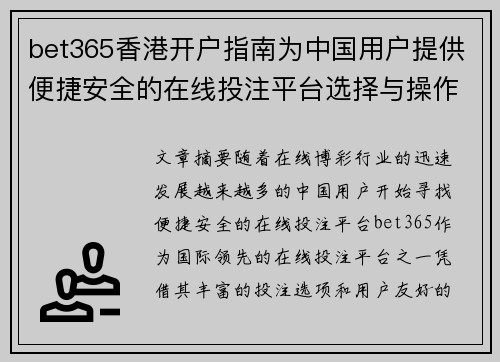 bet365香港开户指南为中国用户提供便捷安全的在线投注平台选择与操作

文章摘要随着在线博彩行业的迅速发展越来越多的中国用户开始寻找便捷安全的在线投注平台bet365作为国际领先的在线投注平台之一凭借其丰富的投注选项和用户友好的